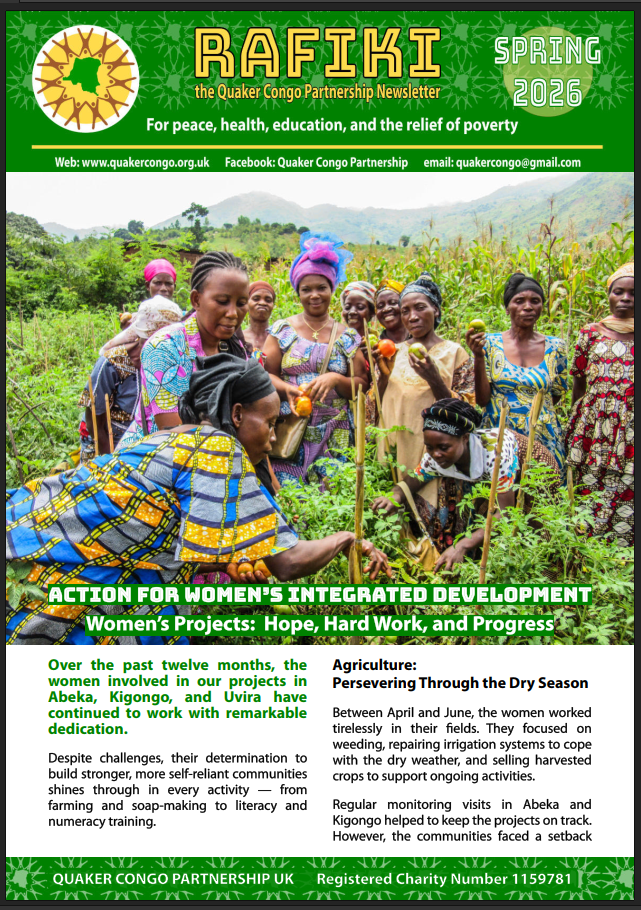 RAFIKI
the Quaker Congo Partnership Newsletter

SPRING 2026

For peace, health, education, and the relief of poverty

Web: www.quakercongo.org.uk  Facebook: Quaker Congo Partnership  email: quakercongo@gmail.com

ACTION FOR WOMEN'S INTEGRATED DEVELOPMENT
Women's Projects: Hope, Hard Work, and Progress

Over the past twelve months, the women involved in our projects in Abeka, Kigongo, and Uvira have continued to work with remarkable dedication.

Despite challenges, their determination to build stronger, more self-reliant communities shines through in every activity — from farming and soap-making to literacy and numeracy training.

Agriculture:
Persevering Through the Dry Season

Between April and June, the women worked tirelessly in their fields. They focused on weeding, repairing irrigation systems to cope with the dry weather, and selling harvested crops to support ongoing activities.

Regular monitoring visits in Abeka and Kigongo helped to keep the projects on track. However, the communities faced a setback

QUAKER CONGO PARTNERSHIP UK  Registered Charity Number 1159781